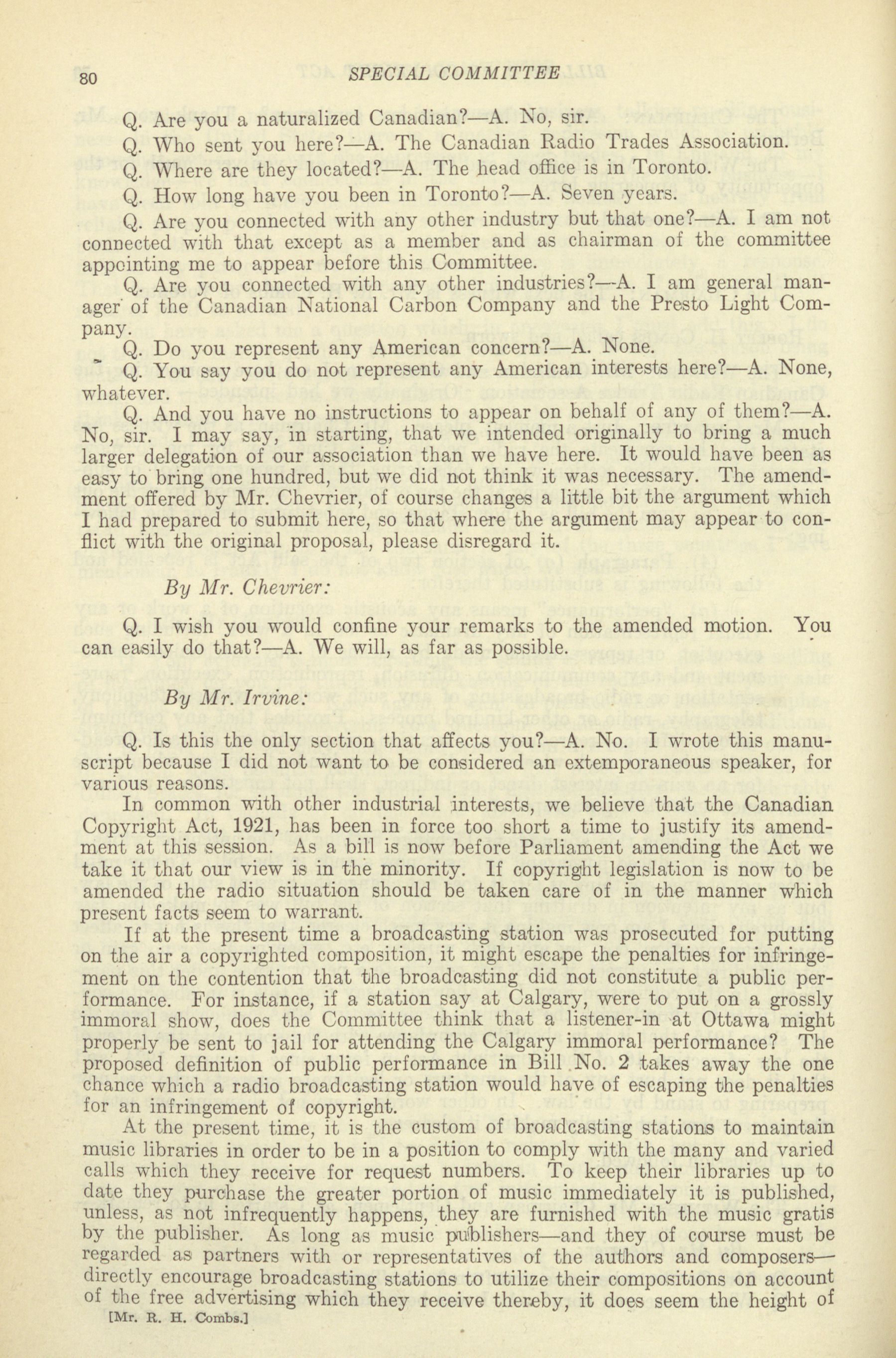 80 SPECIAL COMMITTEE

Q. Are you a naturalized Canadian?—A. No, sir.

Q. Who sent you here?—A. The Canadian Radio Trades Association.

Q. Where are they located?—A. The head office is in Toronto.

Q. How long have you been in Toronto?—A. Seven years.

Q. Are you connected with any other industry but that one?—A. I am not connected with that except as a member and as chairman of the committee appointing me to appear before this Committee.

Q. Are you connected with any other industries?—A. I am general manager of the Canadian National Carbon Company and the Presto Light Company.

Q. Do you represent any American concern?—A. None.

Q. You say you do not represent any American interests here?—A. None, whatever.

Q. And you have no instructions to appear on behalf of any of them?—A. No, sir. I may say, in starting, that we intended originally to bring a much larger delegation of our association than we have here. It would have been as easy to bring one hundred, but we did not think it was necessary. The amendment offered by Mr. Chevrier, of course changes a little bit the argument which I had prepared to submit here, so that where the argument may appear to conflict with the original proposal, please disregard it.

By Mr. Chevrier:

Q. I wish you would confine your remarks to the amended motion. You can easily do that?—A. We will, as far as possible.

By Mr. Irvine:

Q. Is this the only section that affects you?—A. No. I wrote this manuscript because I did not want to be considered an extemporaneous speaker, for various reasons.

In common with other industrial interests, we believe that the Canadian Copyright Act, 1921, has been in force too short a time to justify its amendment at this session. As a bill is now before Parliament amending the Act we take it that our view is in the minority. If copyright legislation is now to be amended the radio situation should be taken care of in the manner which present facts seem to warrant.

If at the present time a broadcasting station was prosecuted for putting on the air a copyrighted composition, it might escape the penalties for infringement on the contention that the broadcasting did not constitute a public performance. For instance, if a station say at Calgary, were to put on a grossly immoral show, does the Committee think that a listener-in at Ottawa might properly be sent to jail for attending the Calgary immoral performance? The proposed definition of public performance in Bill No. 2 takes away the one chance which a radio broadcasting station would have of escaping the penalties for an infringement of copyright.

At the present time, it is the custom of broadcasting stations to maintain music libraries in order to be in a position to comply with the many and varied calls which they receive for request numbers. To keep their libraries up to date they purchase the greater portion of music immediately it is published, unless, as not infrequently happens, they are furnished with the music gratis by the publisher. As long as music publishers—and they of course must be regarded as partners with or representatives of the authors and composers—directly encourage broadcasting stations to utilize their compositions on account of the free advertising which they receive thereby, it does seem the height of

[Mr. R. H. Combs.]